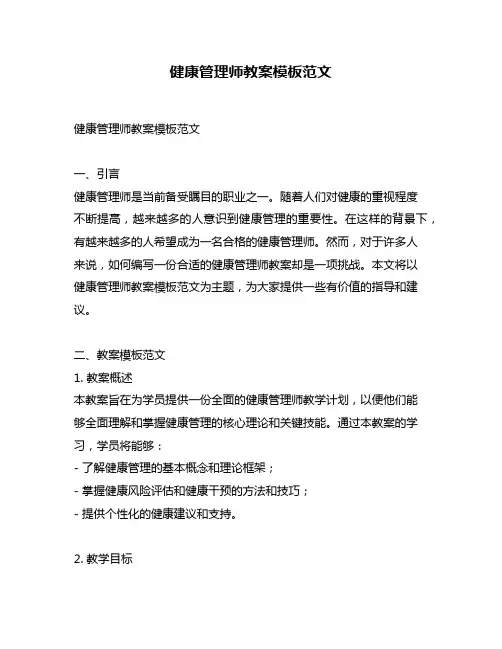 健康管理师教案模板范文

健康管理师教案模板范文

一、引言
健康管理师是当前备受瞩目的职业之一。随着人们对健康的重视程度不断提高，越来越多的人意识到健康管理的重要性。在这样的背景下，有越来越多的人希望成为一名合格的健康管理师。然而，对于许多人来说，如何编写一份合适的健康管理师教案却是一项挑战。本文将以健康管理师教案模板范文为主题，为大家提供一些有价值的指导和建议。

二、教案模板范文
1. 教案概述
本教案旨在为学员提供一份全面的健康管理师教学计划，以便他们能够全面理解和掌握健康管理的核心理论和关键技能。通过本教案的学习，学员将能够：
- 了解健康管理的基本概念和理论框架；
- 掌握健康风险评估和健康干预的方法和技巧；
- 提供个性化的健康建议和支持。

2. 教学目标